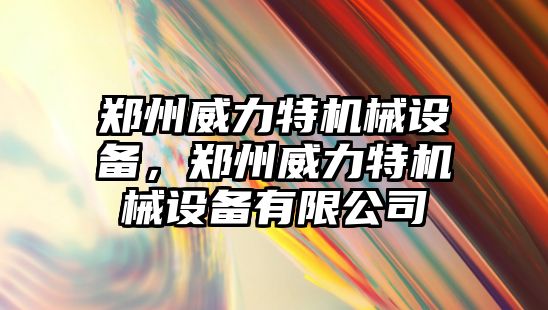 郑州威力特机械设备，郑州威力特机械设备有限公司